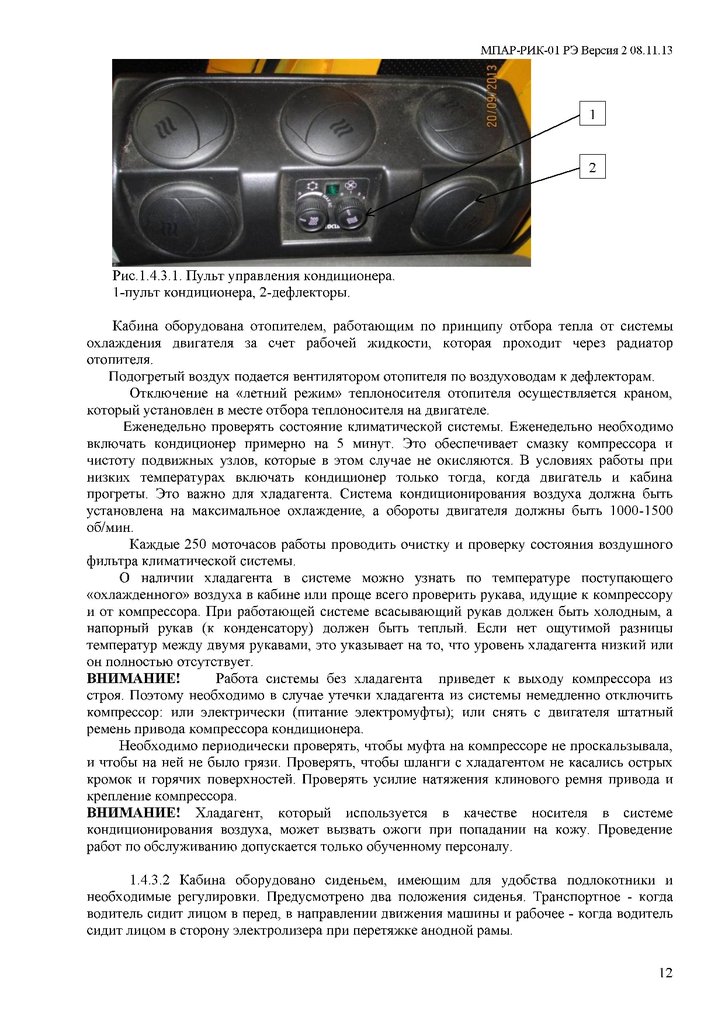 МПАР-РИК-01 РЭ Версия 2 08.11.13

20/09/2013

1

2

Рис.1.4.3.1. Пульт управления кондиционера.
1-пульт кондиционера, 2-дефлекторы.

Кабина оборудована отопителем, работающим по принципу отбора тепла от системы охлаждения двигателя за счет рабочей жидкости, которая проходит через радиатор отопителя.

Подогретый воздух подается вентилятором отопителя по воздуховодам к дефлекторам.

Отключение на «летний режим» теплоносителя отопителя осуществляется краном, который установлен в месте отбора теплоносителя на двигателе.

Еженедельно проверять состояние климатической системы. Еженедельно необходимо включать кондиционер примерно на 5 минут. Это обеспечивает смазку компрессора и чистоту подвижных узлов, которые в этом случае не окисляются. В условиях работы при низких температурах включать кондиционер только тогда, когда двигатель и кабина прогреты. Это важно для хладагента. Система кондиционирования воздуха должна быть установлена на максимальное охлаждение, а обороты двигателя должны быть 1000-1500 об/мин.

Каждые 250 моточасов работы проводить очистку и проверку состояния воздушного фильтра климатической системы.

О наличии хладагента в системе можно узнать по температуре поступающего «охлажденного» воздуха в кабине или проще всего проверить рукава, идущие к компрессору и от компрессора. При работающей системе всасывающий рукав должен быть холодным, а напорный рукав (к конденсатору) должен быть теплый. Если нет ощутимой разницы температур между двумя рукавами, это указывает на то, что уровень хладагента низкий или он полностью отсутствует.

ВНИМАНИЕ! Работа системы без хладагента приведет к выходу компрессора из строя. Поэтому необходимо в случае утечки хладагента из системы немедленно отключить компрессор: или электрически (питание электромуфты); или снять с двигателя штатный ремень привода компрессора кондиционера.

Необходимо периодически проверять, чтобы муфта на компрессоре не проскальзывала, и чтобы на ней не было грязи. Проверять, чтобы шланги с хладагентом не касались острых кромок и горячих поверхностей. Проверять усилие натяжения клинового ремня привода и крепление компрессора.

ВНИМАНИЕ! Хладагент, который используется в качестве носителя в системе кондиционирования воздуха, может вызвать ожоги при попадании на кожу. Проведение работ по обслуживанию допускается только обученному персоналу.

1.4.3.2 Кабина оборудовано сиденьем, имеющим для удобства подлокотники и необходимые регулировки. Предусмотрено два положения сиденья. Транспортное - когда водитель сидит лицом в перед, в направлении движения машины и рабочее - когда водитель сидит лицом в сторону электролизера при перетяжке анодной рамы.

12